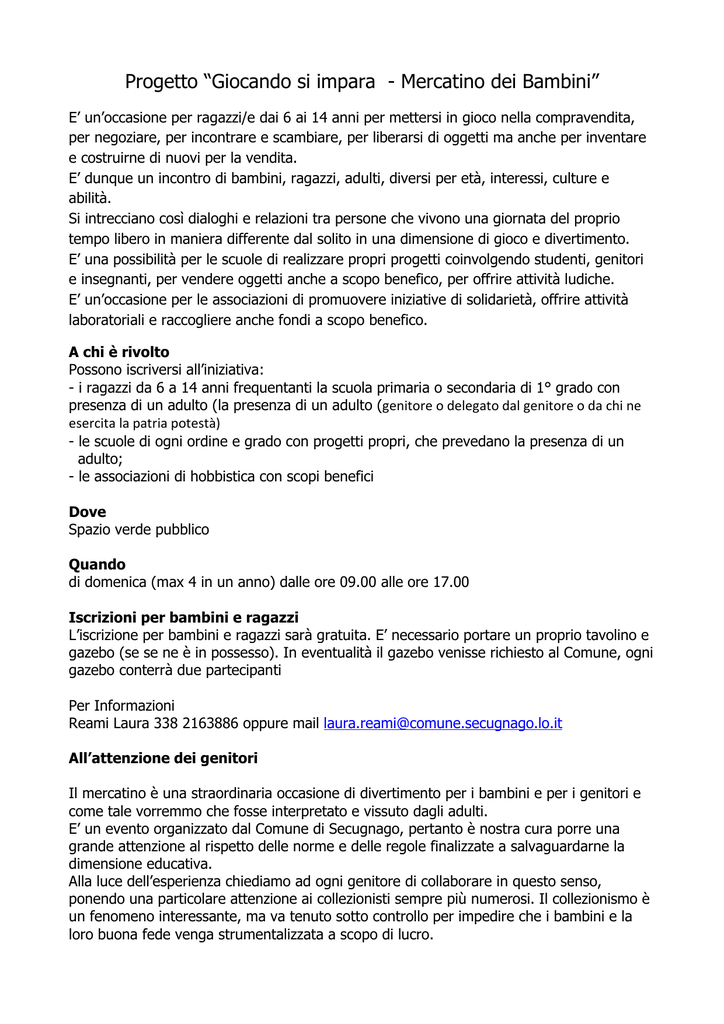 Progetto “Giocando si impara - Mercatino dei Bambini”

E’ un’occasione per ragazzi/e dai 6 ai 14 anni per mettersi in gioco nella compravendita, per negoziare, per incontrare e scambiare, per liberarsi di oggetti ma anche per inventare e costruirne di nuovi per la vendita.
E’ dunque un incontro di bambini, ragazzi, adulti, diversi per età, interessi, culture e abilità.
Si intrecciano così dialoghi e relazioni tra persone che vivono una giornata del proprio tempo libero in maniera differente dal solito in una dimensione di gioco e divertimento.
E’ una possibilità per le scuole di realizzare propri progetti coinvolgendo studenti, genitori e insegnanti, per vendere oggetti anche a scopo benefico, per offrire attività ludiche.
E’ un’occasione per le associazioni di promuovere iniziative di solidarietà, offrire attività laboratoriali e raccogliere anche fondi a scopo benefico.

A chi è rivolto
Possono iscriversi all’iniziativa:
- i ragazzi da 6 a 14 anni frequentanti la scuola primaria o secondaria di 1° grado con presenza di un adulto (la presenza di un adulto (genitore o delegato dal genitore o da chi ne esercita la patria potestà)
- le scuole di ogni ordine e grado con progetti propri, che prevedano la presenza di un adulto;
- le associazioni di hobbistica con scopi benefici

Dove
Spazio verde pubblico

Quando
di domenica (max 4 in un anno) dalle ore 09.00 alle ore 17.00

Iscrizioni per bambini e ragazzi
L’iscrizione per bambini e ragazzi sarà gratuita. E’ necessario portare un proprio tavolino e gazebo (se se ne è in possesso). In eventualità il gazebo venisse richiesto al Comune, ogni gazebo conterrà due partecipanti

Per Informazioni
Reami Laura 338 2163886 oppure mail laura.reami@comune.secugnago.lo.it

All’attenzione dei genitori

Il mercatino è una straordinaria occasione di divertimento per i bambini e per i genitori e come tale vorremmo che fosse interpretato e vissuto dagli adulti.
E’ un evento organizzato dal Comune di Secugnago, pertanto è nostra cura porre una grande attenzione al rispetto delle norme e delle regole finalizzate a salvaguardarne la dimensione educativa.
Alla luce dell’esperienza chiediamo ad ogni genitore di collaborare in questo senso, ponendo una particolare attenzione ai collezionisti sempre più numerosi. Il collezionismo è un fenomeno interessante, ma va tenuto sotto controllo per impedire che i bambini e la loro buona fede venga strumentalizzata a scopo di lucro.